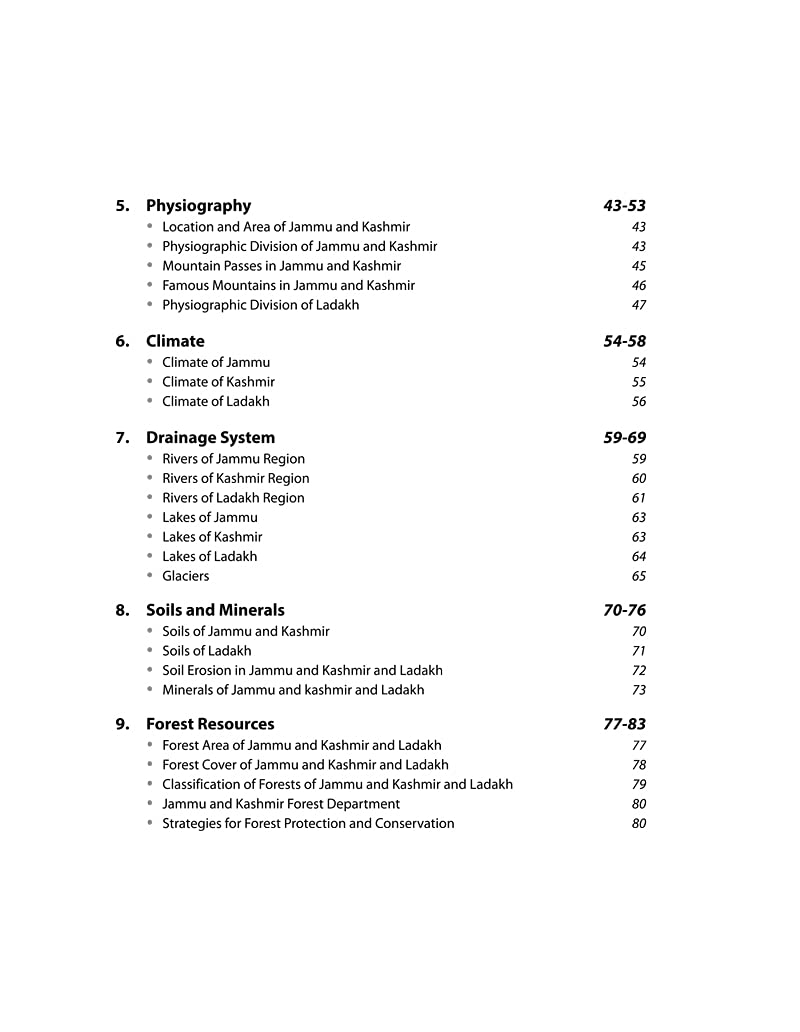 5. Physiography 43-53
• Location and Area of Jammu and Kashmir 43
• Physiographic Division of Jammu and Kashmir 43
• Mountain Passes in Jammu and Kashmir 45
• Famous Mountains in Jammu and Kashmir 46
• Physiographic Division of Ladakh 47

6. Climate 54-58
• Climate of Jammu 54
• Climate of Kashmir 55
• Climate of Ladakh 56

7. Drainage System 59-69
• Rivers of Jammu Region 59
• Rivers of Kashmir Region 60
• Rivers of Ladakh Region 61
• Lakes of Jammu 63
• Lakes of Kashmir 63
• Lakes of Ladakh 64
• Glaciers 65

8. Soils and Minerals 70-76
• Soils of Jammu and Kashmir 70
• Soils of Ladakh 71
• Soil Erosion in Jammu and Kashmir and Ladakh 72
• Minerals of Jammu and kashmir and Ladakh 73

9. Forest Resources 77-83
• Forest Area of Jammu and Kashmir and Ladakh 77
• Forest Cover of Jammu and Kashmir and Ladakh 78
• Classification of Forests of Jammu and Kashmir and Ladakh 79
• Jammu and Kashmir Forest Department 80
• Strategies for Forest Protection and Conservation 80